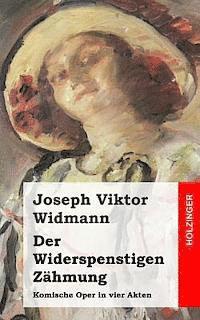 Joseph Viktor Widmann

Der Widerspenstigen Zähmung

Komische Oper in vier Akten

HOLZINGER